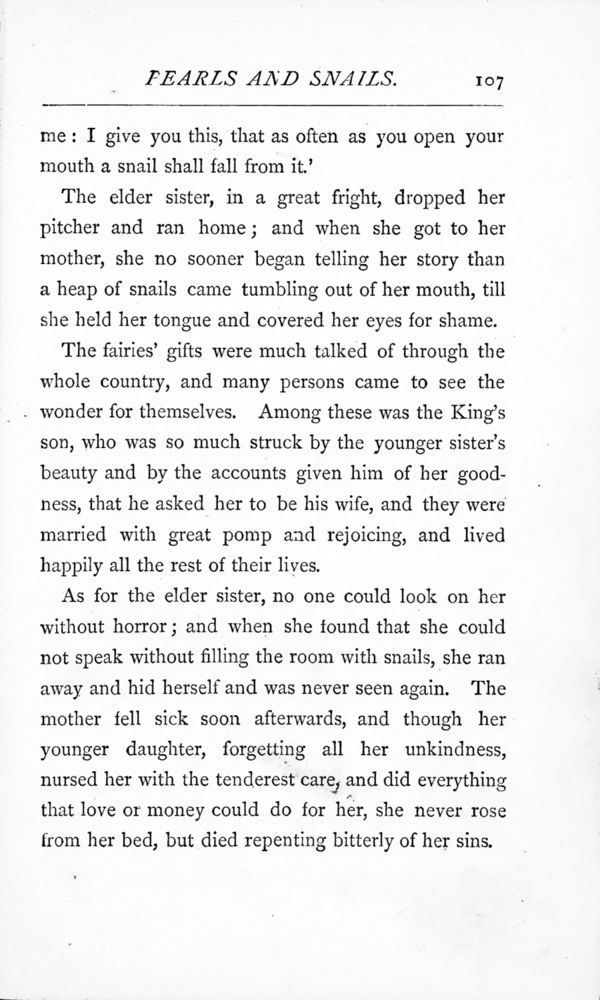 PEARLS AND SNAILS. 107

me: I give you this, that as often as you open your mouth a snail shall fall from it.'

The elder sister, in a great fright, dropped her pitcher and ran home; and when she got to her mother, she no sooner began telling her story than a heap of snails came tumbling out of her mouth, till she held her tongue and covered her eyes for shame.

The fairies' gifts were much talked of through the whole country, and many persons came to see the wonder for themselves. Among these was the King's son, who was so much struck by the younger sister's beauty and by the accounts given him of her goodness, that he asked her to be his wife, and they were married with great pomp and rejoicing, and lived happily all the rest of their lives.

As for the elder sister, no one could look on her without horror; and when she found that she could not speak without filling the room with snails, she ran away and hid herself and was never seen again. The mother fell sick soon afterwards, and though her younger daughter, forgetting all her unkindness, nursed her with the tenderest care, and did everything that love or money could do for her, she never rose from her bed, but died repenting bitterly of her sins.